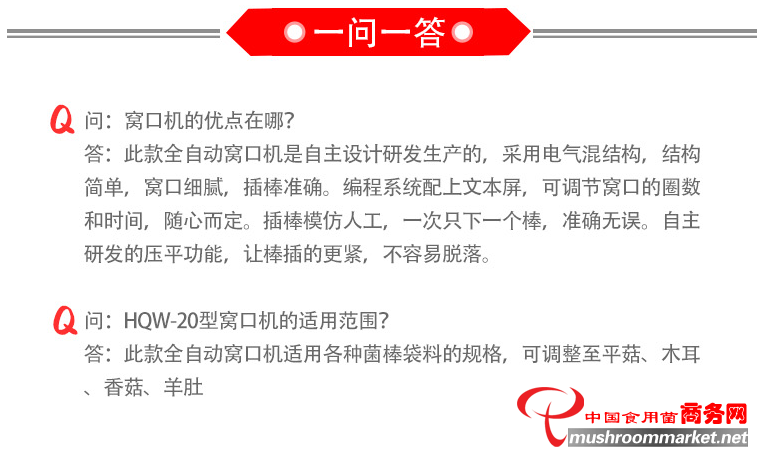 一问一答

Q 问：窝口机的优点在哪?

答：此款全自动窝口机是自主设计研发生产的，采用电气混结构，结构简单，窝口细腻，插棒准确。编程系统配上文本屏，可调节窝口的圈数和时间，随心而定。插棒模仿人工，一次只下一个棒，准确无误。自主研发的压平功能，让棒插的更紧，不容易脱落。

Q 问：HQW-20型窝口机的适用范围?

答：此款全自动窝口机适用各种菌棒袋料的规格，可调整至平菇、木耳、香菇、羊肚

中国食用菌商务网
mushroommarket.net